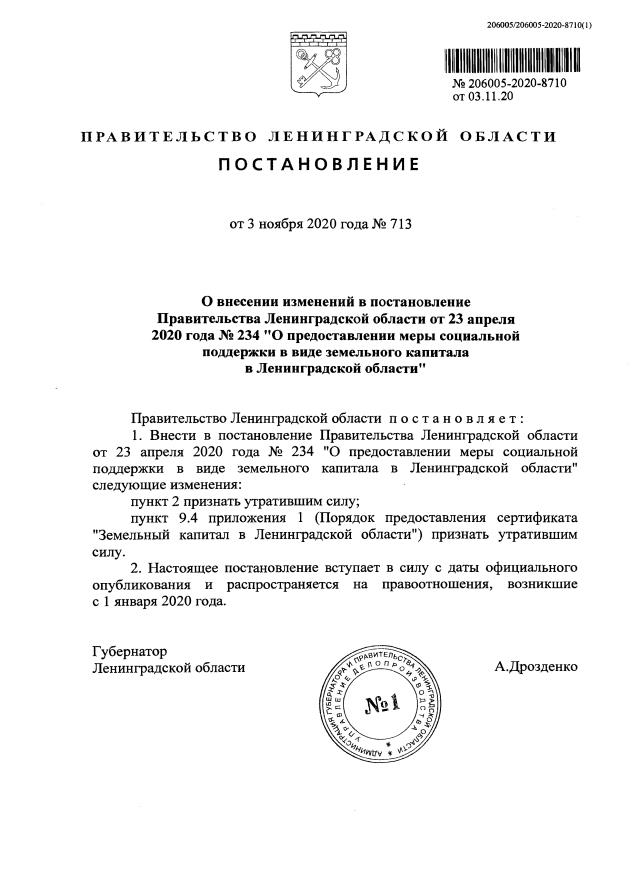 206005/206005-2020-8710(1)

№ 206005-2020-8710
от 03.11.20

ПРАВИТЕЛЬСТВО ЛЕНИНГРАДСКОЙ ОБЛАСТИ

ПОСТАНОВЛЕНИЕ

от 3 ноября 2020 года № 713

О внесении изменений в постановление Правительства Ленинградской области от 23 апреля 2020 года № 234 "О предоставлении меры социальной поддержки в виде земельного капитала в Ленинградской области"

Правительство Ленинградской области постановляет:

1. Внести в постановление Правительства Ленинградской области от 23 апреля 2020 года № 234 "О предоставлении меры социальной поддержки в виде земельного капитала в Ленинградской области" следующие изменения:

пункт 2 признать утратившим силу;

пункт 9.4 приложения 1 (Порядок предоставления сертификата "Земельный капитал в Ленинградской области") признать утратившим силу.

2. Настоящее постановление вступает в силу с даты официального опубликования и распространяется на правоотношения, возникшие с 1 января 2020 года.

Губернатор
Ленинградской области

АДМИНИСТРАЦИЯ ГУБЕРНАТОРА И ПРАВИТЕЛЬСТВА ЛЕНИНГРАДСКОЙ ОБЛАСТИ УПРАВЛЕНИЕ ДЕЛОПРОИЗВОДСТВА
№1

А.Дрозденко